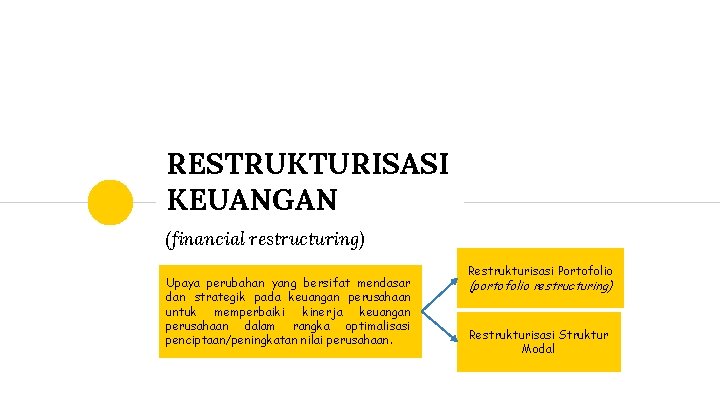 RESTRUKTURISASI KEUANGAN

(financial restructuring)

Upaya perubahan yang bersifat mendasar dan strategik pada keuangan perusahaan untuk memperbaiki kinerja keuangan perusahaan dalam rangka optimalisasi penciptaan/peningkatan nilai perusahaan.

Restrukturisasi Portofolio (portofolio restructuring)

Restrukturisasi Struktur Modal